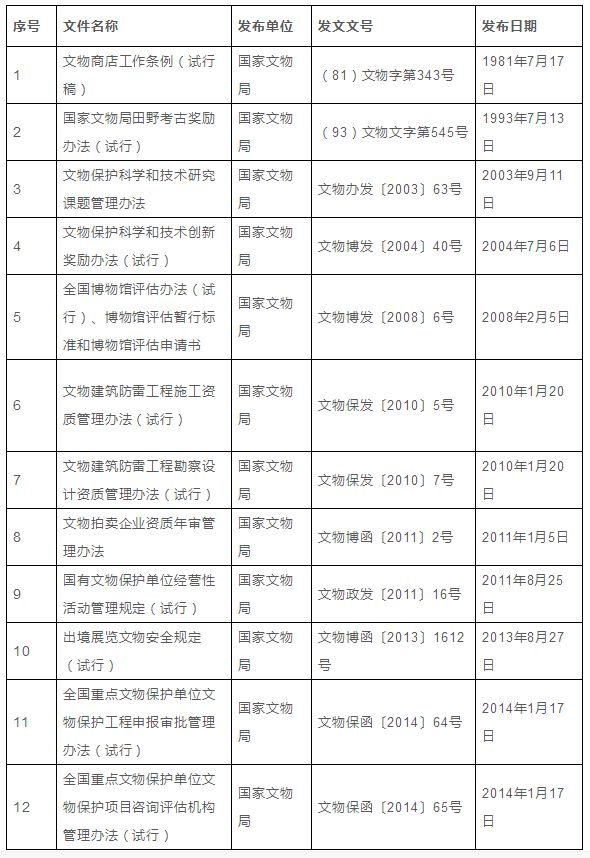 | 序号 | 文件名称 | 发布单位 | 发文文号 | 发布日期 |
|---|---|---|---|---|
| 1 | 文物商店工作条例（试行稿） | 国家文物局 | （81）文物字第343号 | 1981年7月17日 |
| 2 | 国家文物局田野考古奖励办法（试行） | 国家文物局 | （93）文物文字第545号 | 1993年7月13日 |
| 3 | 文物保护科学和技术研究课题管理办法 | 国家文物局 | 文物办发〔2003〕63号 | 2003年9月11日 |
| 4 | 文物保护科学和技术创新奖励办法（试行） | 国家文物局 | 文物博发〔2004〕40号 | 2004年7月6日 |
| 5 | 全国博物馆评估办法（试行）、博物馆评估暂行标准和博物馆评估申请书 | 国家文物局 | 文物博发〔2008〕6号 | 2008年2月5日 |
| 6 | 文物建筑防雷工程施工资质管理办法（试行） | 国家文物局 | 文物保发〔2010〕5号 | 2010年1月20日 |
| 7 | 文物建筑防雷工程勘察设计资质管理办法（试行） | 国家文物局 | 文物保发〔2010〕7号 | 2010年1月20日 |
| 8 | 文物拍卖企业资质年审管理办法 | 国家文物局 | 文物博函〔2011〕2号 | 2011年1月5日 |
| 9 | 国有文物保护单位经营性活动管理规定（试行） | 国家文物局 | 文物政发〔2011〕16号 | 2011年8月25日 |
| 10 | 出境展览文物安全规定（试行） | 国家文物局 | 文物博函〔2013〕1612号 | 2013年8月27日 |
| 11 | 全国重点文物保护单位文物保护工程申报审批管理办法（试行） | 国家文物局 | 文物保函〔2014〕64号 | 2014年1月17日 |
| 12 | 全国重点文物保护单位文物保护项目咨询评估机构管理办法（试行） | 国家文物局 | 文物保函〔2014〕65号 | 2014年1月17日 |